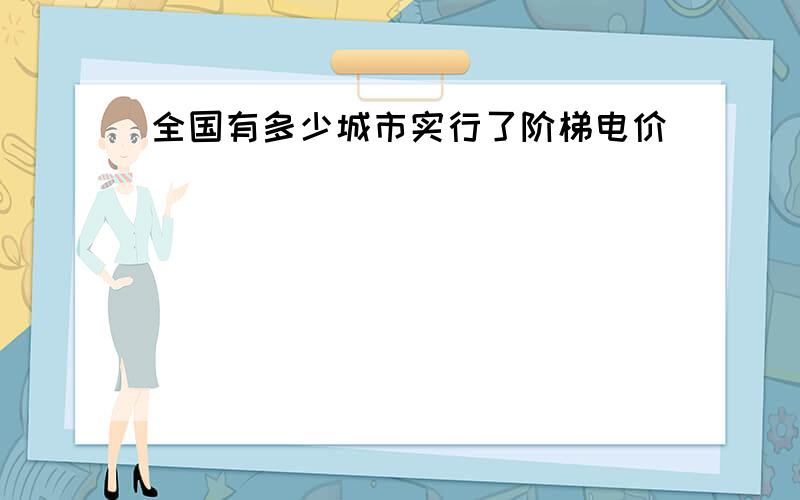 全国有多少城市实行了阶梯电价